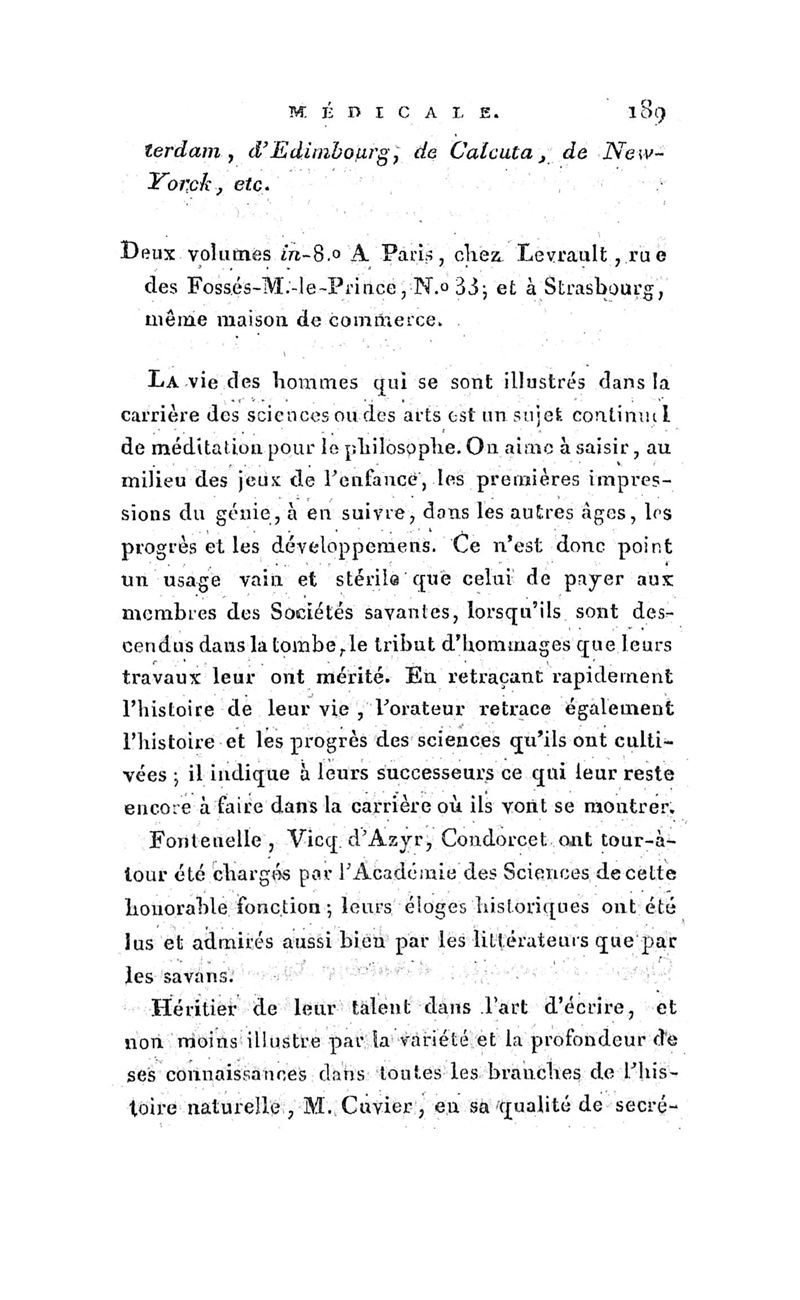 MÉDICALE. 189

terdam, d'Edimbourg, de Calcuta, de New-Yorck, etc.

Deux volumes in-8.o A Paris, chez Levrault, rue des Fossés-M.-le-Prince, N.o 33; et à Strasbourg, même maison de commerce.

La vie des hommes qui se sont illustrés dans la carrière des sciences ou des arts est un sujet continuel de méditation pour le philosophe. On aime à saisir, au milieu des jeux de l'enfance, les premières impressions du génie, à en suivre, dans les autres âges, les progrès et les développemens. Ce n'est donc point un usage vain et stérile que celui de payer aux membres des Sociétés savantes, lorsqu'ils sont descendus dans la tombe, le tribut d'hommages que leurs travaux leur ont mérité. En retraçant rapidement l'histoire de leur vie, l'orateur retrace également l'histoire et les progrès des sciences qu'ils ont cultivées; il indique à leurs successeurs ce qui leur reste encore à faire dans la carrière où ils vont se montrer.

Fontenelle, Vicq d'Azyr, Condorcet ont tour-à-tour été chargés par l'Académie des Sciences de cette honorable fonction; leurs éloges historiques ont été lus et admirés aussi bien par les littérateurs que par les savans.

Héritier de leur talent dans l'art d'écrire, et non moins illustre par la variété et la profondeur de ses connaissances dans toutes les branches de l'histoire naturelle, M. Cuvier, en sa qualité de secré-